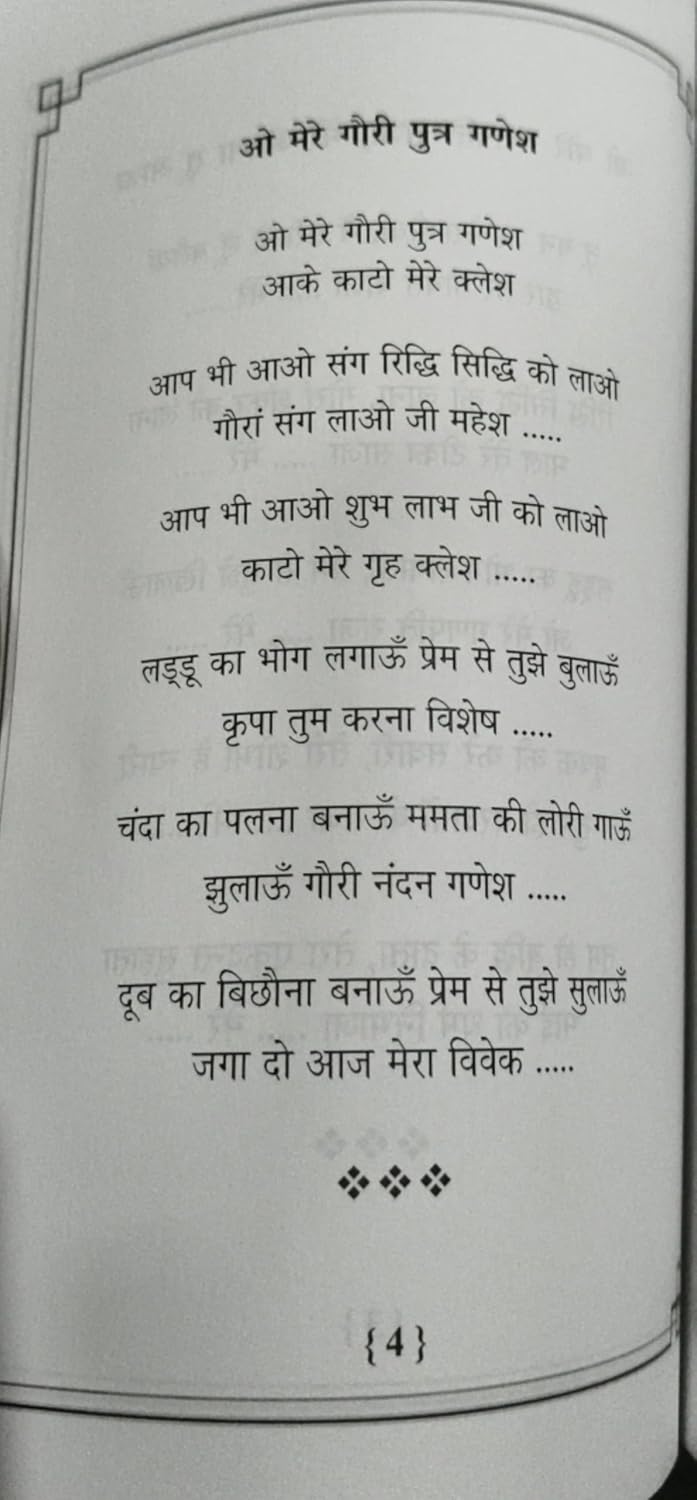 ओ मेरे गौरी पुत्र गणेश

ओ मेरे गौरी पुत्र गणेश
आके काटो मेरे क्लेश

आप भी आओ संग रिद्धि सिद्धि को लाओ
गौरां संग लाओ जी महेश .....

आप भी आओ शुभ लाभ जी को लाओ
काटो मेरे गृह क्लेश .....

लड्डू का भोग लगाऊँ प्रेम से तुझे बुलाऊँ
कृपा तुम करना विशेष .....

चंदा का पलना बनाऊँ ममता की लोरी गाऊँ
झुलाऊँ गौरी नंदन गणेश .....

दूब का बिछौना बनाऊँ प्रेम से तुझे सुलाऊँ
जगा दो आज मेरा विवेक .....

❖❖❖

{4}